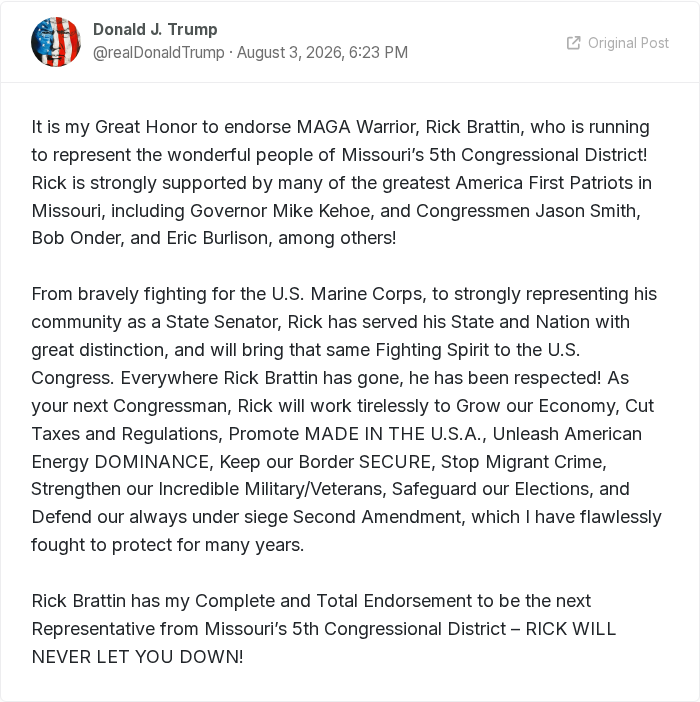 Donald J. Trump
@realDonaldTrump · August 3, 2026, 6:23 PM

Original Post

It is my Great Honor to endorse MAGA Warrior, Rick Brattin, who is running to represent the wonderful people of Missouri's 5th Congressional District! Rick is strongly supported by many of the greatest America First Patriots in Missouri, including Governor Mike Kehoe, and Congressmen Jason Smith, Bob Onder, and Eric Burlison, among others!

From bravely fighting for the U.S. Marine Corps, to strongly representing his community as a State Senator, Rick has served his State and Nation with great distinction, and will bring that same Fighting Spirit to the U.S. Congress. Everywhere Rick Brattin has gone, he has been respected! As your next Congressman, Rick will work tirelessly to Grow our Economy, Cut Taxes and Regulations, Promote MADE IN THE U.S.A., Unleash American Energy DOMINANCE, Keep our Border SECURE, Stop Migrant Crime, Strengthen our Incredible Military/Veterans, Safeguard our Elections, and Defend our always under siege Second Amendment, which I have flawlessly fought to protect for many years.

Rick Brattin has my Complete and Total Endorsement to be the next Representative from Missouri's 5th Congressional District – RICK WILL NEVER LET YOU DOWN!